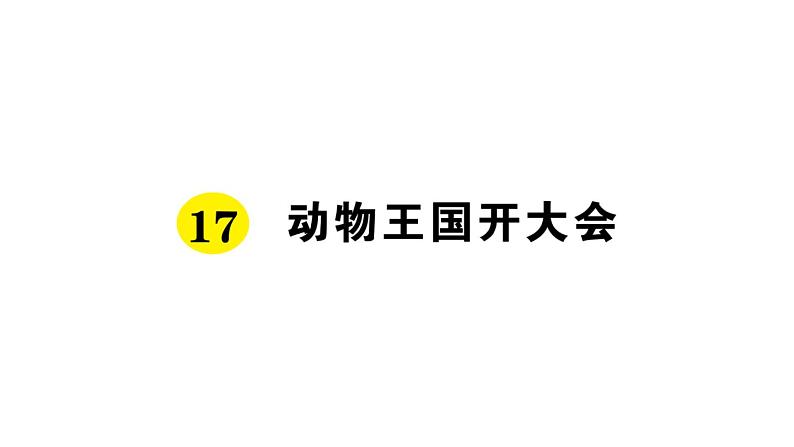 17 动物王国开大会